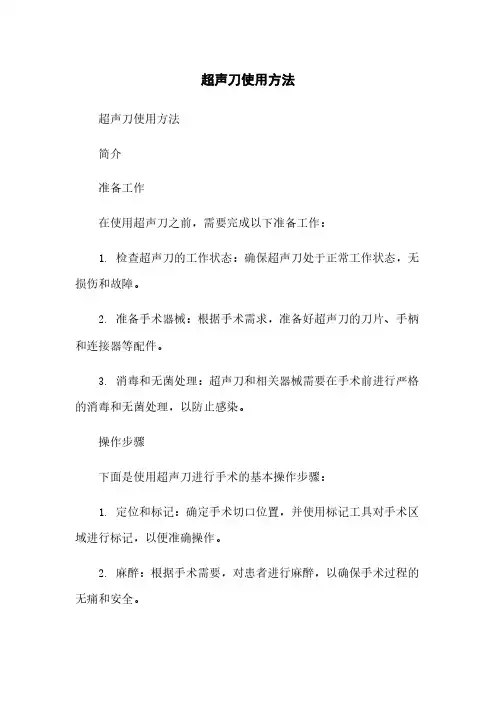 超声刀使用方法

超声刀使用方法

简介

准备工作

在使用超声刀之前，需要完成以下准备工作：

1. 检查超声刀的工作状态：确保超声刀处于正常工作状态，无损伤和故障。

2. 准备手术器械：根据手术需求，准备好超声刀的刀片、手柄和连接器等配件。

3. 消毒和无菌处理：超声刀和相关器械需要在手术前进行严格的消毒和无菌处理，以防止感染。

操作步骤

下面是使用超声刀进行手术的基本操作步骤：

1. 定位和标记：确定手术切口位置，并使用标记工具对手术区域进行标记，以便准确操作。

2. 麻醉：根据手术需要，对患者进行麻醉，以确保手术过程的无痛和安全。